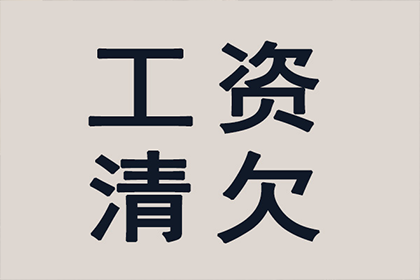 工资
清欠